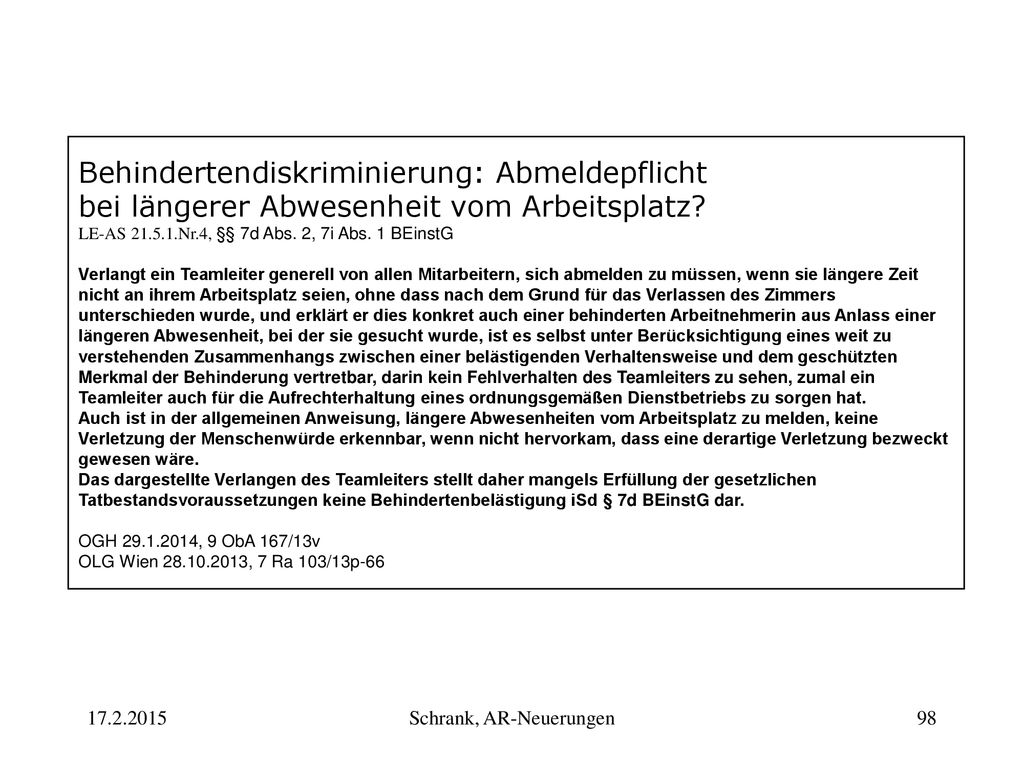 Behindertendiskriminierung: Abmeldepflicht bei längerer Abwesenheit vom Arbeitsplatz?
LE-AS 21.5.1.Nr.4, §§ 7d Abs. 2, 7i Abs. 1 BEinstG

Verlangt ein Teamleiter generell von allen Mitarbeitern, sich abmelden zu müssen, wenn sie längere Zeit nicht an ihrem Arbeitsplatz seien, ohne dass nach dem Grund für das Verlassen des Zimmers unterschieden wurde, und erklärt er dies konkret auch einer behinderten Arbeitnehmerin aus Anlass einer längeren Abwesenheit, bei der sie gesucht wurde, ist es selbst unter Berücksichtigung eines weit zu verstehenden Zusammenhangs zwischen einer belästigenden Verhaltensweise und dem geschützten Merkmal der Behinderung vertretbar, darin kein Fehlverhalten des Teamleiters zu sehen, zumal ein Teamleiter auch für die Aufrechterhaltung eines ordnungsgemäßen Dienstbetriebs zu sorgen hat.
Auch ist in der allgemeinen Anweisung, längere Abwesenheiten vom Arbeitsplatz zu melden, keine Verletzung der Menschenwürde erkennbar, wenn nicht hervorkam, dass eine derartige Verletzung bezweckt gewesen wäre.
Das dargestellte Verlangen des Teamleiters stellt daher mangels Erfüllung der gesetzlichen Tatbestandsvoraussetzungen keine Behindertenbelästigung iSd § 7d BEinstG dar.

OGH 29.1.2014, 9 ObA 167/13v
OLG Wien 28.10.2013, 7 Ra 103/13p-66

17.2.2015

Schrank, AR-Neuerungen

98